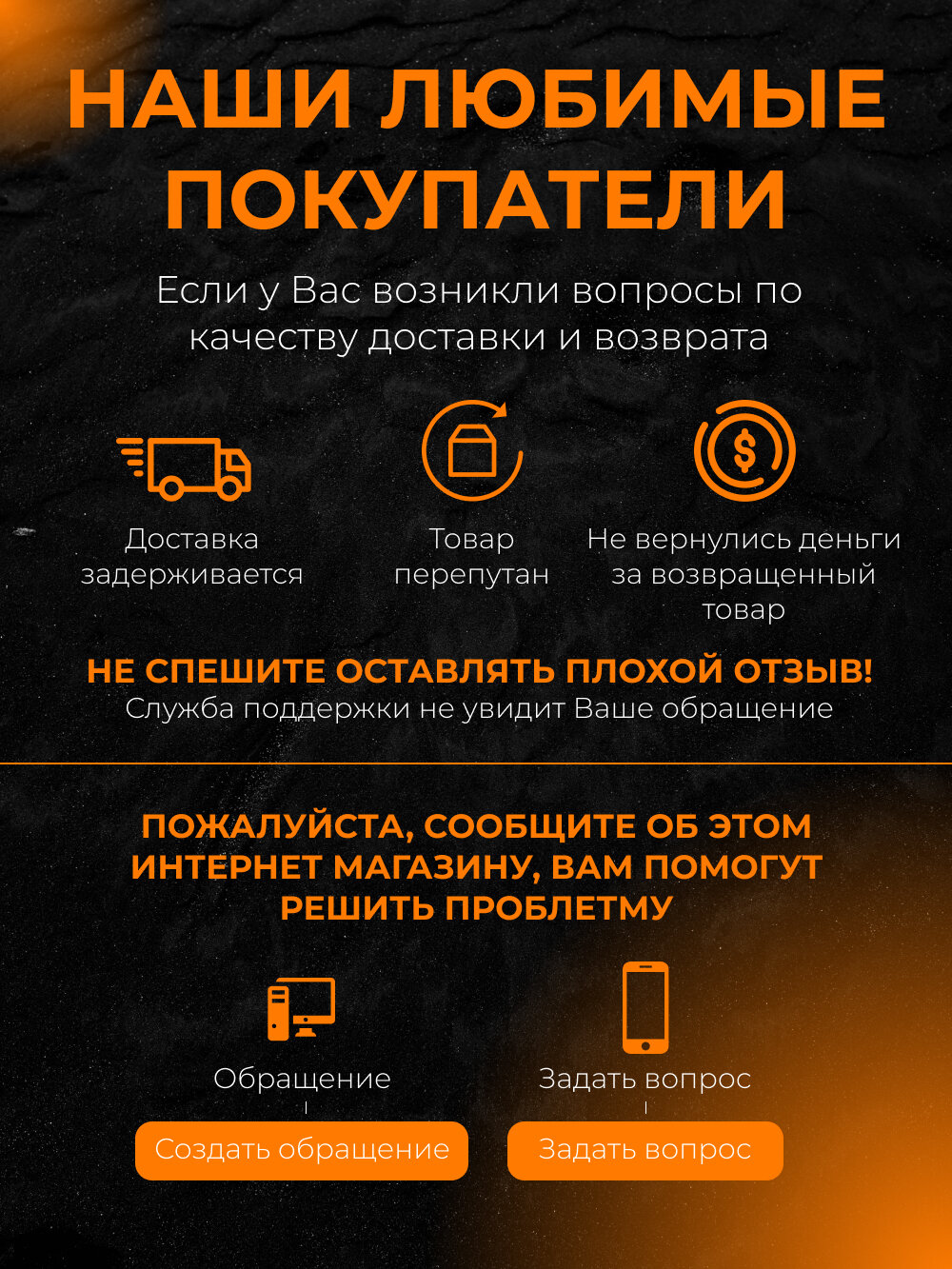 НАШИ ЛЮБИМЫЕ ПОКУПАТЕЛИ

Если у Вас возникли вопросы по качеству доставки и возврата

Доставка задерживается

Товар перепутан

Не вернулись деньги за возвращенный товар

НЕ СПЕШИТЕ ОСТАВЛЯТЬ ПЛОХОЙ ОТЗЫВ!
Служба поддержки не увидит Ваше обращение

ПОЖАЛУЙСТА, СООБЩИТЕ ОБ ЭТОМ ИНТЕРНЕТ МАГАЗИНУ, ВАМ ПОМОГУТ РЕШИТЬ ПРОБЛЕТМУ

Обращение

Создать обращение

Задать вопрос

Задать вопрос